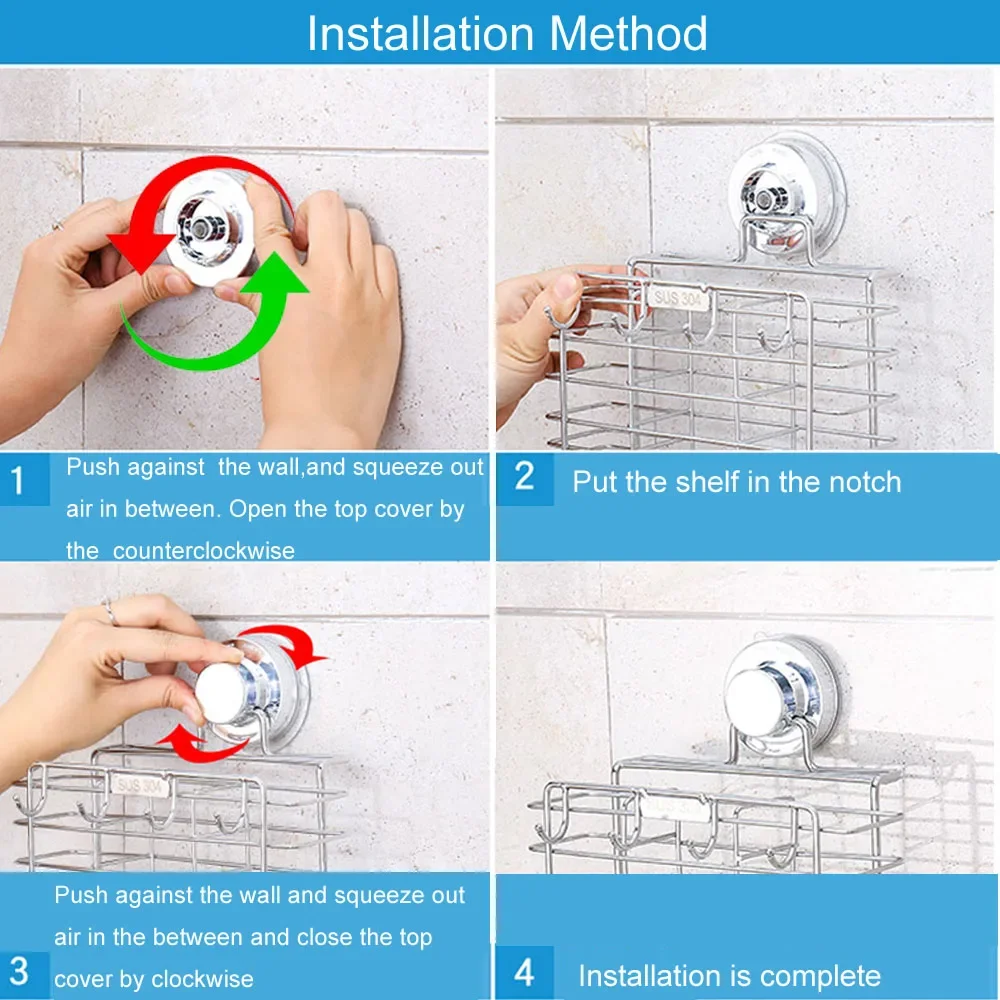 Installation Method

SUS 304

1 Push against the wall,and squeeze out air in between. Open the top cover by the counterclockwise

2 Put the shelf in the notch

SUS 304

3 Push against the wall and squeeze out air in the between and close the top cover by clockwise

4 Installation is complete